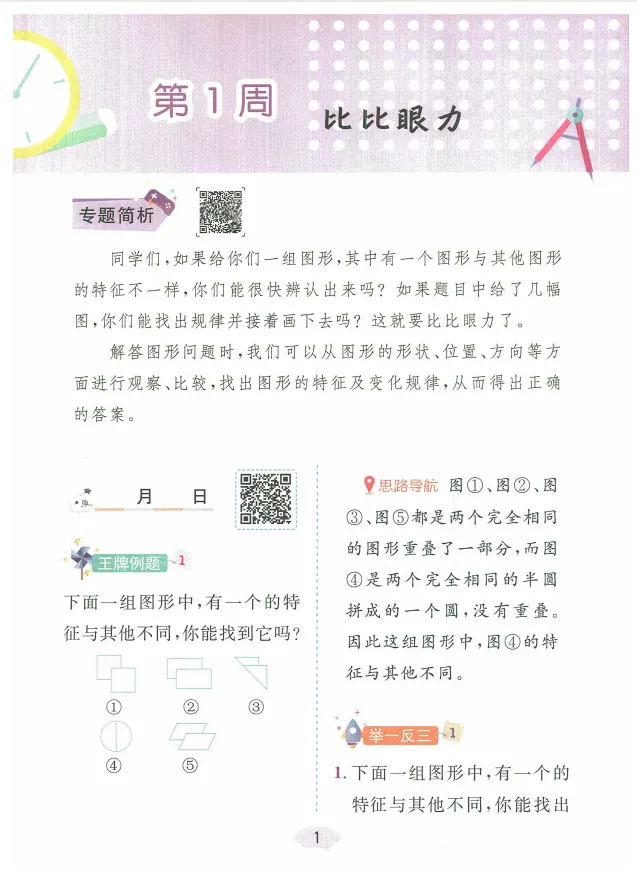 第1周 比比眼力

专题简析

同学们,如果给你们一组图形,其中有一个图形与其他图形的特征不一样,你们能很快辨认出来吗?如果题目中给了几幅图,你们能找出规律并接着画下去吗?这就要比比眼力了。

解答图形问题时,我们可以从图形的形状、位置、方向等方面进行观察、比较,找出图形的特征及变化规律,从而得出正确的答案。

月 日

王牌例题 1

下面一组图形中,有一个的特征与其他不同,你能找到它吗?

① ② ③

④ ⑤

思路导航 图①、图②、图③、图⑤都是两个完全相同的图形重叠了一部分,而图④是两个完全相同的半圆拼成的一个圆,没有重叠。因此这组图形中,图④的特征与其他不同。

举一反三 1

1. 下面一组图形中,有一个的特征与其他不同,你能找出

1